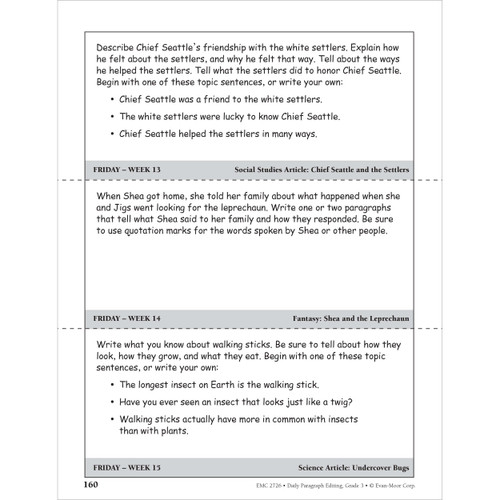 Describe Chief Seattle's friendship with the white settlers. Explain how he felt about the settlers, and why he felt that way. Tell about the ways he helped the settlers. Tell what the settlers did to honor Chief Seattle. Begin with one of these topic sentences, or write your own:

• Chief Seattle was a friend to the white settlers.

• The white settlers were lucky to know Chief Seattle.

• Chief Seattle helped the settlers in many ways.

FRIDAY – WEEK 13

Social Studies Article: Chief Seattle and the Settlers

When Shea got home, she told her family about what happened when she and Jigs went looking for the leprechaun. Write one or two paragraphs that tell what Shea said to her family and how they responded. Be sure to use quotation marks for the words spoken by Shea or other people.

FRIDAY – WEEK 14

Fantasy: Shea and the Leprechaun

Write what you know about walking sticks. Be sure to tell about how they look, how they grow, and what they eat. Begin with one of these topic sentences, or write your own:

• The longest insect on Earth is the walking stick.

• Have you ever seen an insect that looks just like a twig?

• Walking sticks actually have more in common with insects than with plants.

FRIDAY – WEEK 15

Science Article: Undercover Bugs

160

EMC 2726 • Daily Paragraph Editing, Grade 3 • © Evan-Moor Corp.